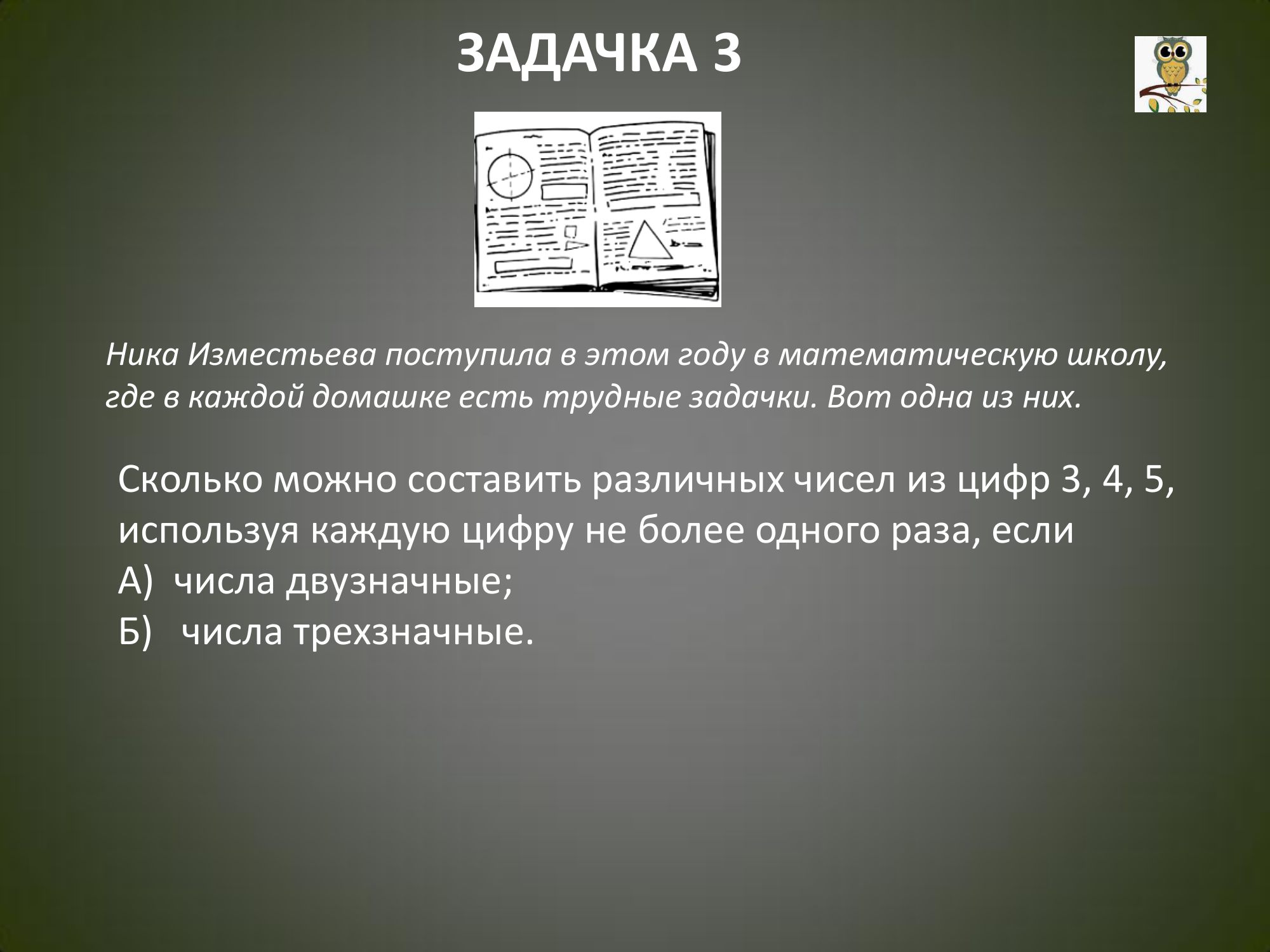 ЗАДАЧКА 3

Ника Изместьева поступила в этом году в математическую школу, где в каждой домашке есть трудные задачки. Вот одна из них.

Сколько можно составить различных чисел из цифр 3, 4, 5, используя каждую цифру не более одного раза, если
А) числа двузначные;
Б) числа трехзначные.